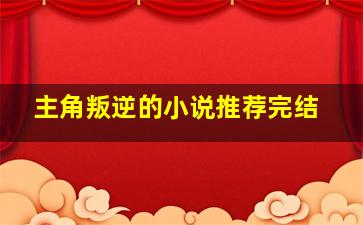 主角叛逆的小说推荐完结